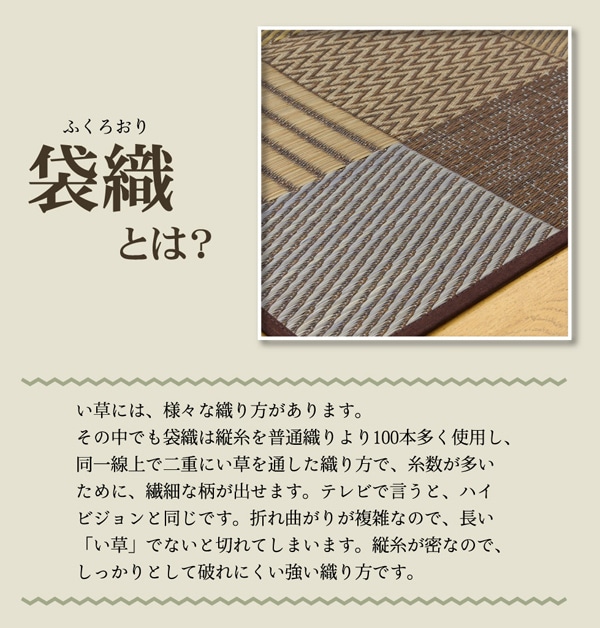 ふくろおり
袋織
とは?

い草には、様々な織り方があります。
その中でも袋織は縦糸を普通織りより100本多く使用し、同一線上で二重にい草を通した織り方で、糸数が多いために、繊細な柄が出せます。テレビで言うと、ハイビジョンと同じです。折れ曲がりが複雑なので、長い「い草」でないと切れてしまいます。縦糸が密なので、しっかりとして破れにくい強い織り方です。